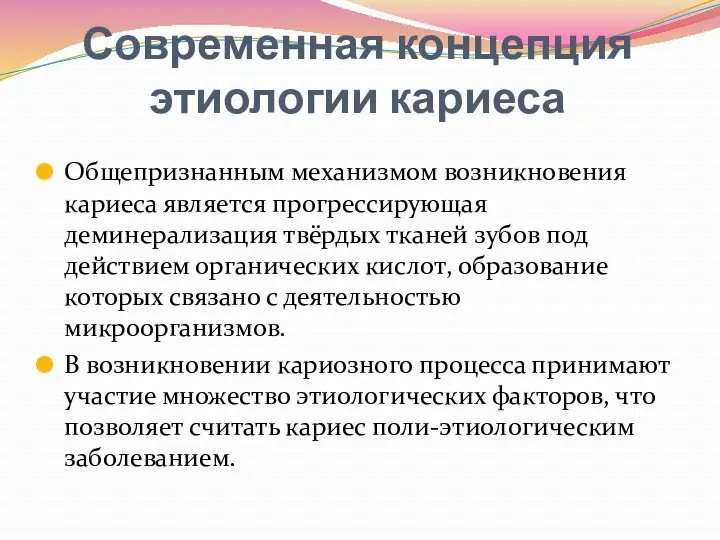 Современная концепция этиологии кариеса

Общепризнанным механизмом возникновения кариеса является прогрессирующая деминерализация твёрдых тканей зубов под действием органических кислот, образование которых связано с деятельностью микроорганизмов.

В возникновении кариозного процесса принимают участие множество этиологических факторов, что позволяет считать кариес поли-этиологическим заболеванием.